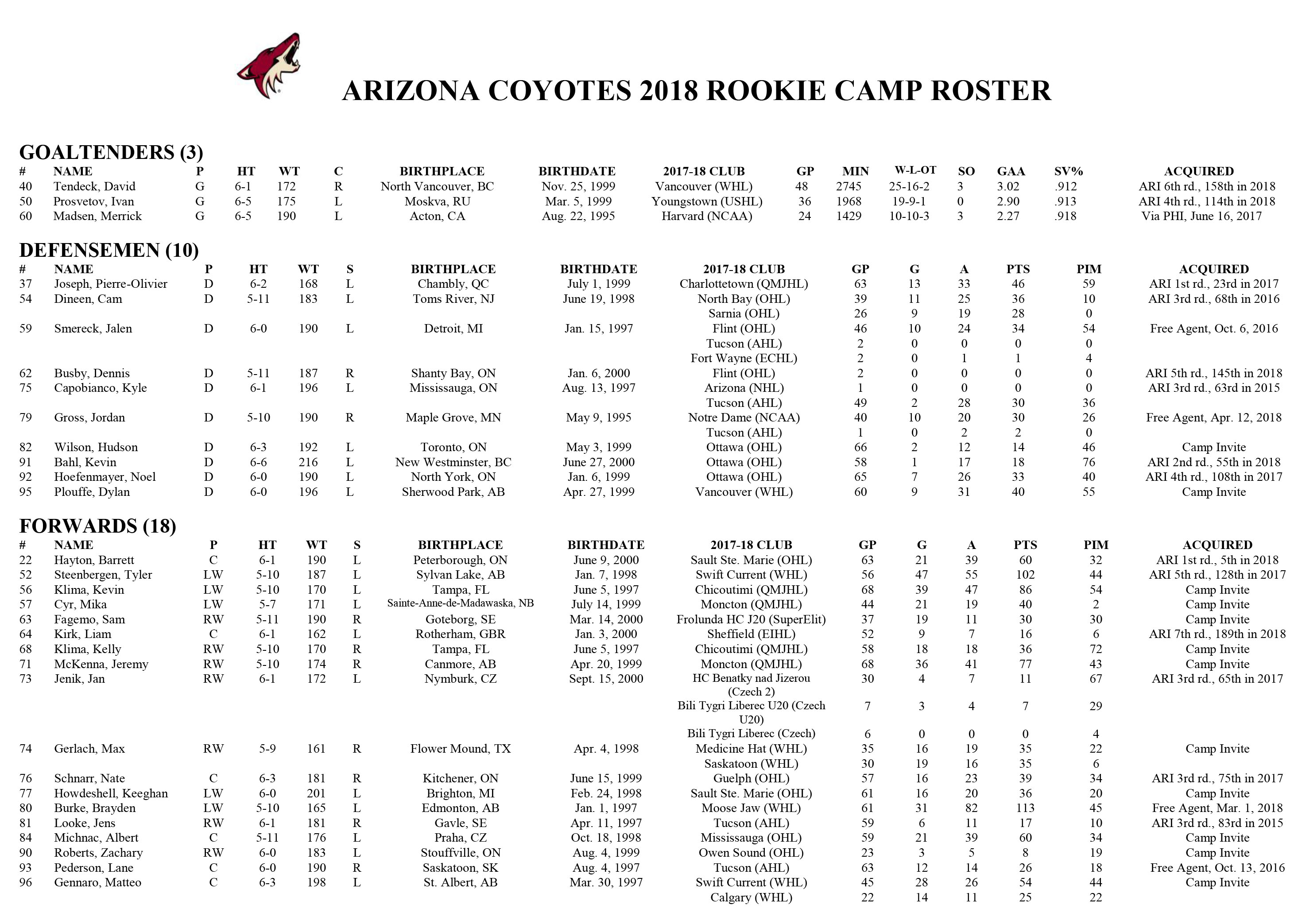 ARIZONA COYOTES 2018 ROOKIE CAMP ROSTER

GOALTENDERS (3)

| # | NAME | P | HT | WT | C | BIRTHPLACE | BIRTHDATE | 2017-18 CLUB | GP | MIN | W-L-OT | SO | GAA | SV% | ACQUIRED |
|---|---|---|---|---|---|---|---|---|---|---|---|---|---|---|---|
| 40 | Tendeck, David | G | 6-1 | 172 | R | North Vancouver, BC | Nov. 25, 1999 | Vancouver (WHL) | 48 | 2745 | 25-16-2 | 3 | 3.02 | .912 | ARI 6th rd., 158th in 2018 |
| 50 | Prosvetov, Ivan | G | 6-5 | 175 | L | Moskva, RU | Mar. 5, 1999 | Youngstown (USHL) | 36 | 1968 | 19-9-1 | 0 | 2.90 | .913 | ARI 4th rd., 114th in 2018 |
| 60 | Madsen, Merrick | G | 6-5 | 190 | L | Acton, CA | Aug. 22, 1995 | Harvard (NCAA) | 24 | 1429 | 10-10-3 | 3 | 2.27 | .918 | Via PHI, June 16, 2017 |

DEFENSEMEN (10)

| # | NAME | P | HT | WT | S | BIRTHPLACE | BIRTHDATE | 2017-18 CLUB | GP | G | A | PTS | PIM | ACQUIRED |
|---|---|---|---|---|---|---|---|---|---|---|---|---|---|---|
| 37 | Joseph, Pierre-Olivier | D | 6-2 | 168 | L | Chambly, QC | July 1, 1999 | Charlottetown (QMJHL) | 63 | 13 | 33 | 46 | 59 | ARI 1st rd., 23rd in 2017 |
| 54 | Dineen, Cam | D | 5-11 | 183 | L | Toms River, NJ | June 19, 1998 | North Bay (OHL) | 39 | 11 | 25 | 36 | 10 | ARI 3rd rd., 68th in 2016 |
| | | | | | | | | Sarnia (OHL) | 26 | 9 | 19 | 28 | 0 | |
| 59 | Smereck, Jalen | D | 6-0 | 190 | L | Detroit, MI | Jan. 15, 1997 | Flint (OHL) | 46 | 10 | 24 | 34 | 54 | Free Agent, Oct. 6, 2016 |
| | | | | | | | | Tucson (AHL) | 2 | 0 | 0 | 0 | 0 | |
| | | | | | | | | Fort Wayne (ECHL) | 2 | 0 | 1 | 1 | 4 | |
| 62 | Busby, Dennis | D | 5-11 | 187 | R | Shanty Bay, ON | Jan. 6, 2000 | Flint (OHL) | 2 | 0 | 0 | 0 | 0 | ARI 5th rd., 145th in 2018 |
| 75 | Capobianco, Kyle | D | 6-1 | 196 | L | Mississauga, ON | Aug. 13, 1997 | Arizona (NHL) | 1 | 0 | 0 | 0 | 0 | ARI 3rd rd., 63rd in 2015 |
| | | | | | | | | Tucson (AHL) | 49 | 2 | 28 | 30 | 36 | |
| 79 | Gross, Jordan | D | 5-10 | 190 | R | Maple Grove, MN | May 9, 1995 | Notre Dame (NCAA) | 40 | 10 | 20 | 30 | 26 | Free Agent, Apr. 12, 2018 |
| | | | | | | | | Tucson (AHL) | 1 | 0 | 2 | 2 | 0 | |
| 82 | Wilson, Hudson | D | 6-3 | 192 | L | Toronto, ON | May 3, 1999 | Ottawa (OHL) | 66 | 2 | 12 | 14 | 46 | Camp Invite |
| 91 | Bahl, Kevin | D | 6-6 | 216 | L | New Westminster, BC | June 27, 2000 | Ottawa (OHL) | 58 | 1 | 17 | 18 | 76 | ARI 2nd rd., 55th in 2018 |
| 92 | Hoefenmayer, Noel | D | 6-0 | 190 | L | North York, ON | Jan. 6, 1999 | Ottawa (OHL) | 65 | 7 | 26 | 33 | 40 | ARI 4th rd., 108th in 2017 |
| 95 | Plouffe, Dylan | D | 6-0 | 196 | L | Sherwood Park, AB | Apr. 27, 1999 | Vancouver (WHL) | 60 | 9 | 31 | 40 | 55 | Camp Invite |

FORWARDS (18)

| # | NAME | P | HT | WT | S | BIRTHPLACE | BIRTHDATE | 2017-18 CLUB | GP | G | A | PTS | PIM | ACQUIRED |
|---|---|---|---|---|---|---|---|---|---|---|---|---|---|---|
| 22 | Hayton, Barrett | C | 6-1 | 190 | L | Peterborough, ON | June 9, 2000 | Sault Ste. Marie (OHL) | 63 | 21 | 39 | 60 | 32 | ARI 1st rd., 5th in 2018 |
| 52 | Steenbergen, Tyler | LW | 5-10 | 187 | L | Sylvan Lake, AB | Jan. 7, 1998 | Swift Current (WHL) | 56 | 47 | 55 | 102 | 44 | ARI 5th rd., 128th in 2017 |
| 56 | Klima, Kevin | LW | 5-10 | 170 | L | Tampa, FL | June 5, 1997 | Chicoutimi (QMJHL) | 68 | 39 | 47 | 86 | 54 | Camp Invite |
| 57 | Cyr, Mika | LW | 5-7 | 171 | L | Sainte-Anne-de-Madawaska, NB | July 14, 1999 | Moncton (QMJHL) | 44 | 21 | 19 | 40 | 2 | Camp Invite |
| 63 | Fagemo, Sam | RW | 5-11 | 190 | R | Goteborg, SE | Mar. 14, 2000 | Frolunda HC J20 (SuperElit) | 37 | 19 | 11 | 30 | 30 | Camp Invite |
| 64 | Kirk, Liam | C | 6-1 | 162 | L | Rotherham, GBR | Jan. 3, 2000 | Sheffield (EIHL) | 52 | 9 | 7 | 16 | 6 | ARI 7th rd., 189th in 2018 |
| 68 | Klima, Kelly | RW | 5-10 | 170 | R | Tampa, FL | June 5, 1997 | Chicoutimi (QMJHL) | 58 | 18 | 18 | 36 | 72 | Camp Invite |
| 71 | McKenna, Jeremy | RW | 5-10 | 174 | R | Canmore, AB | Apr. 20, 1999 | Moncton (QMJHL) | 68 | 36 | 41 | 77 | 43 | Camp Invite |
| 73 | Jenik, Jan | RW | 6-1 | 172 | L | Nymburk, CZ | Sept. 15, 2000 | HC Benatky nad Jizerou (Czech 2) | 30 | 4 | 7 | 11 | 67 | ARI 3rd rd., 65th in 2017 |
| | | | | | | | | Bili Tygri Liberec U20 (Czech U20) | 7 | 3 | 4 | 7 | 29 | |
| | | | | | | | | Bili Tygri Liberec (Czech) | 6 | 0 | 0 | 0 | 4 | |
| 74 | Gerlach, Max | RW | 5-9 | 161 | R | Flower Mound, TX | Apr. 4, 1998 | Medicine Hat (WHL) | 35 | 16 | 19 | 35 | 22 | Camp Invite |
| | | | | | | | | Saskatoon (WHL) | 30 | 19 | 16 | 35 | 6 | |
| 76 | Schnarr, Nate | C | 6-3 | 181 | R | Kitchener, ON | June 15, 1999 | Guelph (OHL) | 57 | 16 | 23 | 39 | 34 | ARI 3rd rd., 75th in 2017 |
| 77 | Howdeshell, Keeghan | LW | 6-0 | 201 | L | Brighton, MI | Feb. 24, 1998 | Sault Ste. Marie (OHL) | 61 | 16 | 20 | 36 | 20 | Camp Invite |
| 80 | Burke, Brayden | LW | 5-10 | 165 | L | Edmonton, AB | Jan. 1, 1997 | Moose Jaw (WHL) | 61 | 31 | 82 | 113 | 45 | Free Agent, Mar. 1, 2018 |
| 81 | Looke, Jens | RW | 6-1 | 181 | R | Gavle, SE | Apr. 11, 1997 | Tucson (AHL) | 59 | 6 | 11 | 17 | 10 | ARI 3rd rd., 83rd in 2015 |
| 84 | Michnac, Albert | C | 5-11 | 176 | L | Praha, CZ | Oct. 18, 1998 | Mississauga (OHL) | 59 | 21 | 39 | 60 | 34 | Camp Invite |
| 90 | Roberts, Zachary | RW | 6-0 | 183 | L | Stouffville, ON | Aug. 4, 1999 | Owen Sound (OHL) | 23 | 3 | 5 | 8 | 19 | Camp Invite |
| 93 | Pederson, Lane | C | 6-0 | 190 | R | Saskatoon, SK | Aug. 4, 1997 | Tucson (AHL) | 63 | 12 | 14 | 26 | 18 | Free Agent, Oct. 13, 2016 |
| 96 | Gennaro, Matteo | C | 6-3 | 198 | L | St. Albert, AB | Mar. 30, 1997 | Swift Current (WHL) | 45 | 28 | 26 | 54 | 44 | Camp Invite |
| | | | | | | | | Calgary (WHL) | 22 | 14 | 11 | 25 | 22 | |